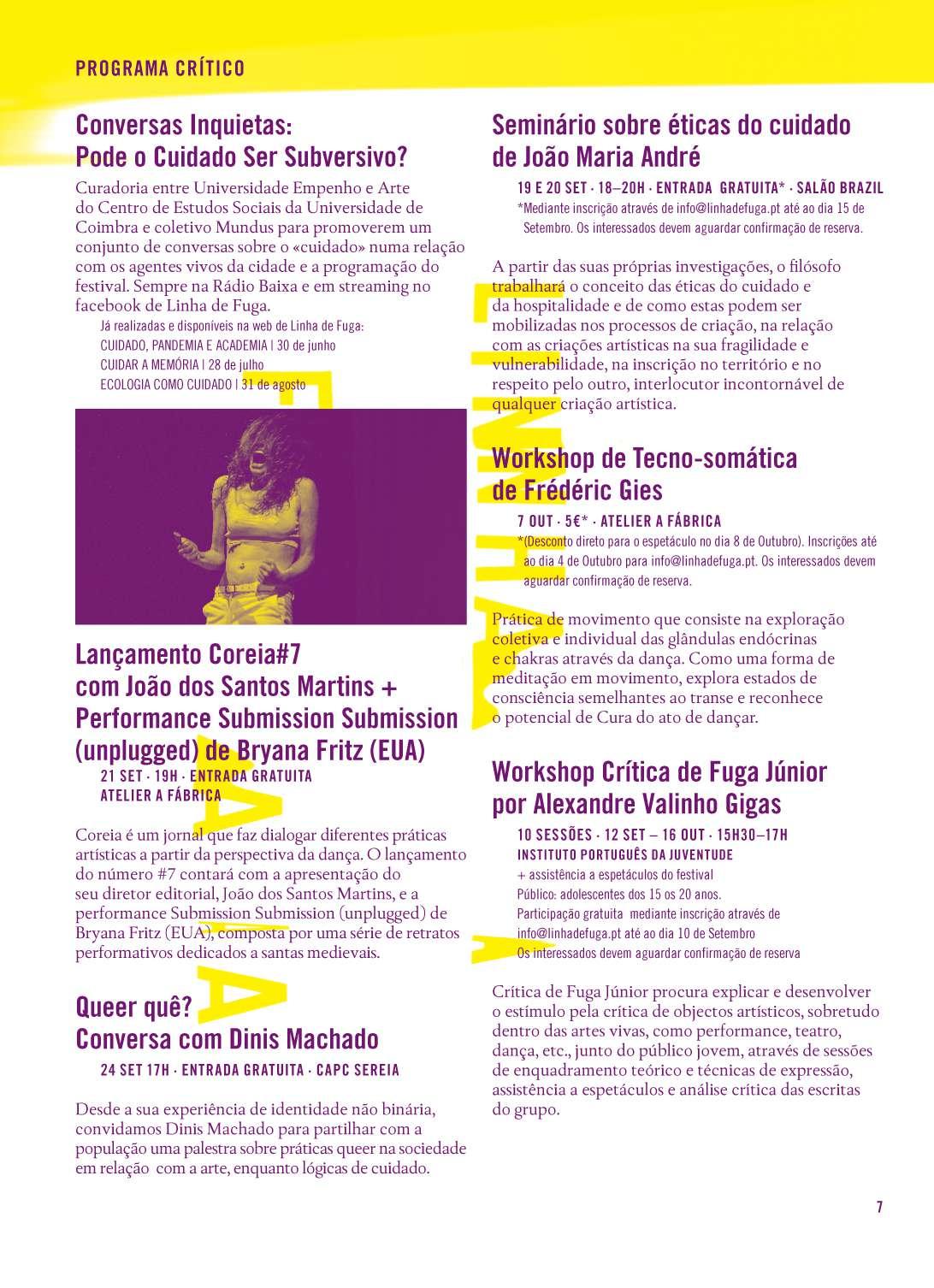 PROGRAMA CRÍTICO

Conversas Inquietas: Pode o Cuidado Ser Subversivo?

Curadoria entre Universidade Empenho e Arte do Centro de Estudos Sociais da Universidade de Coimbra e coletivo Mundus para promoverem um conjunto de conversas sobre o «cuidado» numa relação com os agentes vivos da cidade e a programação do festival. Sempre na Rádio Baixa e em streaming no facebook de Linha de Fuga.

Já realizadas e disponíveis na web de Linha de Fuga:
CUIDADO, PANDEMIA E ACADEMIA | 30 de junho
CUIDAR A MEMÓRIA | 28 de julho
ECOLOGIA COMO CUIDADO | 31 de agosto

Lançamento Coreia#7 com João dos Santos Martins + Performance Submission Submission (unplugged) de Bryana Fritz (EUA)

21 SET · 19H · ENTRADA GRATUITA
ATELIER A FÁBRICA

Coreia é um jornal que faz dialogar diferentes práticas artísticas a partir da perspectiva da dança. O lançamento do número #7 contará com a apresentação do seu diretor editorial, João dos Santos Martins, e a performance Submission Submission (unplugged) de Bryana Fritz (EUA), composta por uma série de retratos performativos dedicados a santas medievais.

Queer quê? Conversa com Dinis Machado

24 SET 17H · ENTRADA GRATUITA · CAPC SEREIA

Desde a sua experiência de identidade não binária, convidamos Dinis Machado para partilhar com a população uma palestra sobre práticas queer na sociedade em relação com a arte, enquanto lógicas de cuidado.

Seminário sobre éticas do cuidado de João Maria André

19 E 20 SET · 18–20H · ENTRADA GRATUITA* · SALÃO BRAZIL
*Mediante inscrição através de info@linhadefuga.pt até ao dia 15 de Setembro. Os interessados devem aguardar confirmação de reserva.

A partir das suas próprias investigações, o filósofo trabalhará o conceito das éticas do cuidado e da hospitalidade e de como estas podem ser mobilizadas nos processos de criação, na relação com as criações artísticas na sua fragilidade e vulnerabilidade, na inscrição no território e no respeito pelo outro, interlocutor incontornável de qualquer criação artística.

Workshop de Tecno-somática de Frédéric Gies

7 OUT · 5€* · ATELIER A FÁBRICA
*(Desconto direto para o espetáculo no dia 8 de Outubro). Inscrições até ao dia 4 de Outubro para info@linhadefuga.pt. Os interessados devem aguardar confirmação de reserva.

Prática de movimento que consiste na exploração coletiva e individual das glândulas endócrinas e chakras através da dança. Como uma forma de meditação em movimento, explora estados de consciência semelhantes ao transe e reconhece o potencial de Cura do ato de dançar.

Workshop Crítica de Fuga Júnior por Alexandre Valinho Gigas

10 SESSÕES · 12 SET – 16 OUT · 15H30–17H
INSTITUTO PORTUGUÊS DA JUVENTUDE
+ assistência a espetáculos do festival
Público: adolescentes dos 15 os 20 anos.
Participação gratuita mediante inscrição através de info@linhadefuga.pt até ao dia 10 de Setembro
Os interessados devem aguardar confirmação de reserva

Crítica de Fuga Júnior procura explicar e desenvolver o estímulo pela crítica de objectos artísticos, sobretudo dentro das artes vivas, como performance, teatro, dança, etc., junto do público jovem, através de sessões de enquadramento teórico e técnicas de expressão, assistência a espetáculos e análise crítica das escritas do grupo.

7